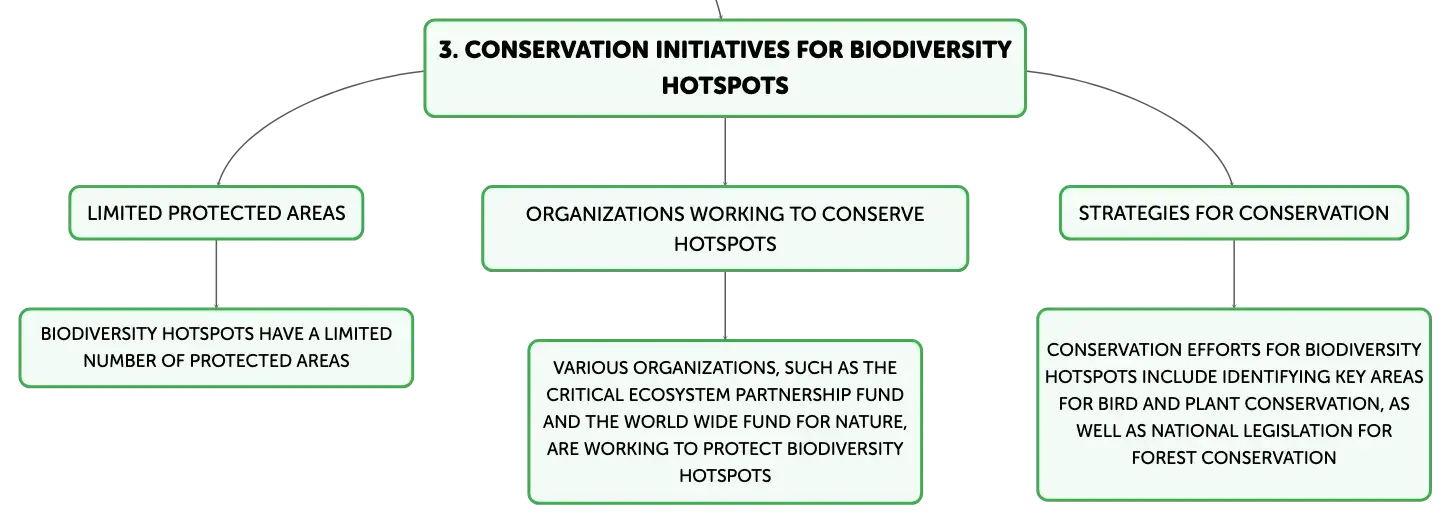 3. CONSERVATION INITIATIVES FOR BIODIVERSITY HOTSPOTS

LIMITED PROTECTED AREAS

BIODIVERSITY HOTSPOTS HAVE A LIMITED NUMBER OF PROTECTED AREAS

ORGANIZATIONS WORKING TO CONSERVE HOTSPOTS

VARIOUS ORGANIZATIONS, SUCH AS THE CRITICAL ECOSYSTEM PARTNERSHIP FUND AND THE WORLD WIDE FUND FOR NATURE, ARE WORKING TO PROTECT BIODIVERSITY HOTSPOTS

STRATEGIES FOR CONSERVATION

CONSERVATION EFFORTS FOR BIODIVERSITY HOTSPOTS INCLUDE IDENTIFYING KEY AREAS FOR BIRD AND PLANT CONSERVATION, AS WELL AS NATIONAL LEGISLATION FOR FOREST CONSERVATION